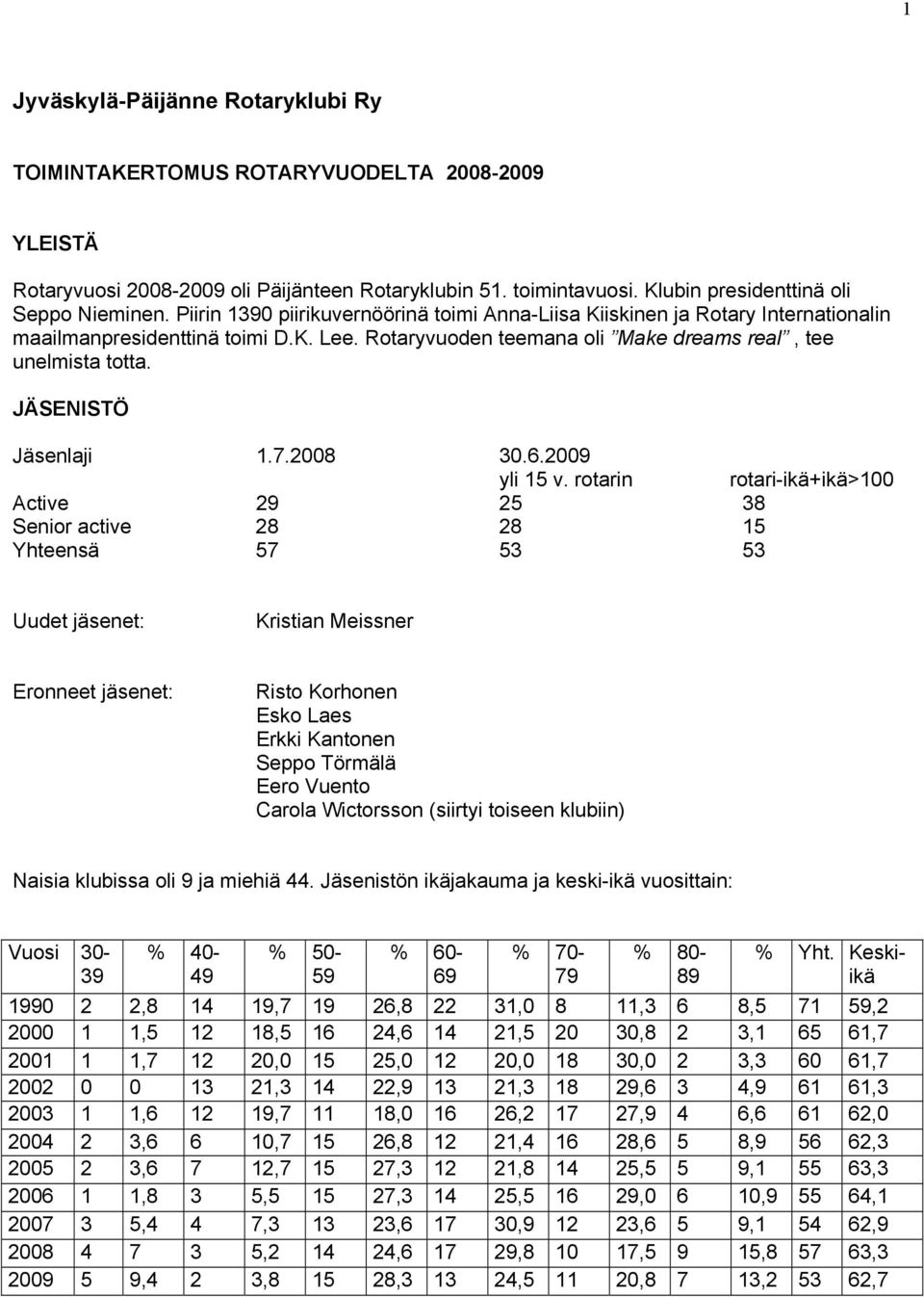 1

Jyväskylä-Päijänne Rotaryklubi Ry

TOIMINTAKERTOMUS ROTARYVUODELTA 2008-2009

YLEISTÄ

Rotaryvuosi 2008-2009 oli Päijänteen Rotaryklubin 51. toimintavuosi. Klubin presidenttinä oli Seppo Nieminen. Piirin 1390 piirikuvernöörinä toimi Anna-Liisa Kiiskinen ja Rotary Internationalin maailmanpresidenttinä toimi D.K. Lee. Rotaryvuoden teemana oli ”Make dreams real”, tee unelmista totta.

JÄSENISTÖ

| Jäsenlaji | 1.7.2008 | 30.6.2009 yli 15 v. rotarin | rotari-ikä+ikä>100 |
|---|---|---|---|
| Active | 29 | 25 | 38 |
| Senior active | 28 | 28 | 15 |
| Yhteensä | 57 | 53 | 53 |

Uudet jäsenet: Kristian Meissner

Eronneet jäsenet: Risto Korhonen
Esko Laes
Erkki Kantonen
Seppo Törmälä
Eero Vuento
Carola Wictorsson (siirtyi toiseen klubiin)

Naisia klubissa oli 9 ja miehiä 44. Jäsenistön ikäjakauma ja keski-ikä vuosittain:

| Vuosi | 30-39 | % | 40-49 | % | 50-59 | % | 60-69 | % | 70-79 | % | 80-89 | % | Yht. | Keski-ikä |
|---|---|---|---|---|---|---|---|---|---|---|---|---|---|---|
| 1990 | 2 | 2,8 | 14 | 19,7 | 19 | 26,8 | 22 | 31,0 | 8 | 11,3 | 6 | 8,5 | 71 | 59,2 |
| 2000 | 1 | 1,5 | 12 | 18,5 | 16 | 24,6 | 14 | 21,5 | 20 | 30,8 | 2 | 3,1 | 65 | 61,7 |
| 2001 | 1 | 1,7 | 12 | 20,0 | 15 | 25,0 | 12 | 20,0 | 18 | 30,0 | 2 | 3,3 | 60 | 61,7 |
| 2002 | 0 | 0 | 13 | 21,3 | 14 | 22,9 | 13 | 21,3 | 18 | 29,6 | 3 | 4,9 | 61 | 61,3 |
| 2003 | 1 | 1,6 | 12 | 19,7 | 11 | 18,0 | 16 | 26,2 | 17 | 27,9 | 4 | 6,6 | 61 | 62,0 |
| 2004 | 2 | 3,6 | 6 | 10,7 | 15 | 26,8 | 12 | 21,4 | 16 | 28,6 | 5 | 8,9 | 56 | 62,3 |
| 2005 | 2 | 3,6 | 7 | 12,7 | 15 | 27,3 | 12 | 21,8 | 14 | 25,5 | 5 | 9,1 | 55 | 63,3 |
| 2006 | 1 | 1,8 | 3 | 5,5 | 15 | 27,3 | 14 | 25,5 | 16 | 29,0 | 6 | 10,9 | 55 | 64,1 |
| 2007 | 3 | 5,4 | 4 | 7,3 | 13 | 23,6 | 17 | 30,9 | 12 | 23,6 | 5 | 9,1 | 54 | 62,9 |
| 2008 | 4 | 7 | 3 | 5,2 | 14 | 24,6 | 17 | 29,8 | 10 | 17,5 | 9 | 15,8 | 57 | 63,3 |
| 2009 | 5 | 9,4 | 2 | 3,8 | 15 | 28,3 | 13 | 24,5 | 11 | 20,8 | 7 | 13,2 | 53 | 62,7 |